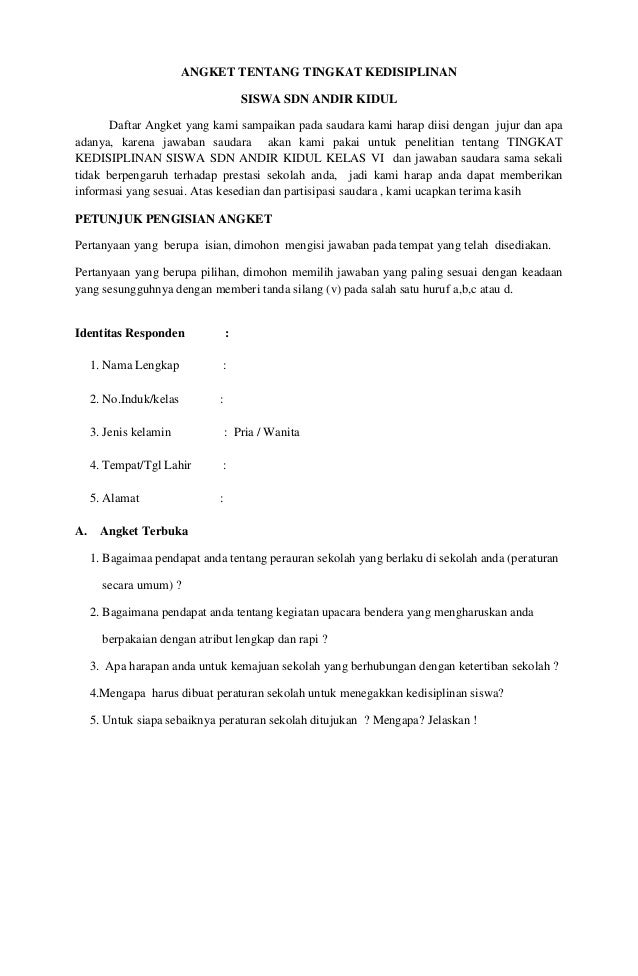 ANGKET TENTANG TINGKAT KEDISIPLINAN

SISWA SDN ANDIR KIDUL

Daftar Angket yang kami sampaikan pada saudara kami harap diisi dengan jujur dan apa adanya, karena jawaban saudara akan kami pakai untuk penelitian tentang TINGKAT KEDISIPLINAN SISWA SDN ANDIR KIDUL KELAS VI dan jawaban saudara sama sekali tidak berpengaruh terhadap prestasi sekolah anda, jadi kami harap anda dapat memberikan informasi yang sesuai. Atas kesedian dan partisipasi saudara , kami ucapkan terima kasih

PETUNJUK PENGISIAN ANGKET

Pertanyaan yang berupa isian, dimohon mengisi jawaban pada tempat yang telah disediakan.

Pertanyaan yang berupa pilihan, dimohon memilih jawaban yang paling sesuai dengan keadaan yang sesungguhnya dengan memberi tanda silang (v) pada salah satu huruf a,b,c atau d.

Identitas Responden :

1. Nama Lengkap :

2. No.Induk/kelas :

3. Jenis kelamin : Pria / Wanita

4. Tempat/Tgl Lahir :

5. Alamat :

A. Angket Terbuka

1. Bagaimaa pendapat anda tentang perauran sekolah yang berlaku di sekolah anda (peraturan secara umum) ?

2. Bagaimana pendapat anda tentang kegiatan upacara bendera yang mengharuskan anda berpakaian dengan atribut lengkap dan rapi ?

3. Apa harapan anda untuk kemajuan sekolah yang berhubungan dengan ketertiban sekolah ?

4.Mengapa harus dibuat peraturan sekolah untuk menegakkan kedisiplinan siswa?

5. Untuk siapa sebaiknya peraturan sekolah ditujukan ? Mengapa? Jelaskan !